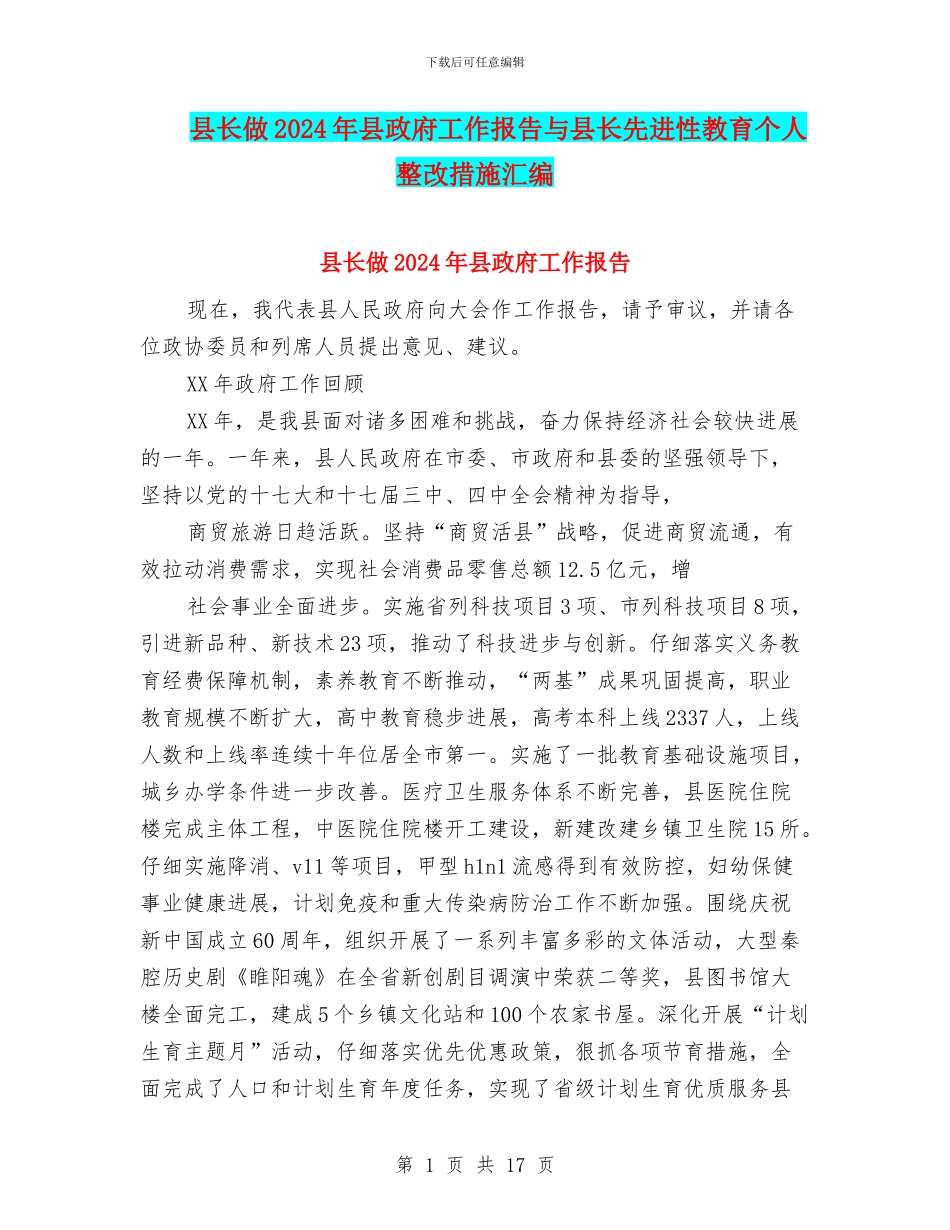 下载后可任意编辑

县长做2024年县政府工作报告与县长先进性教育个人整改措施汇编

县长做2024年县政府工作报告

现在，我代表县人民政府向大会作工作报告，请予审议，并请各位政协委员和列席人员提出意见、建议。

XX年政府工作回顾

XX年，是我县面对诸多困难和挑战，奋力保持经济社会较快进展的一年。一年来，县人民政府在市委、市政府和县委的坚强领导下，坚持以党的十七大和十七届三中、四中全会精神为指导，

商贸旅游日趋活跃。坚持“商贸活县”战略，促进商贸流通，有效拉动消费需求，实现社会消费品零售总额12.5亿元，增

社会事业全面进步。实施省列科技项目3项、市列科技项目8项，引进新品种、新技术23项，推动了科技进步与创新。仔细落实义务教育经费保障机制，素养教育不断推动，“两基”成果巩固提高，职业教育规模不断扩大，高中教育稳步进展，高考本科上线2337人，上线人数和上线率连续十年位居全市第一。实施了一批教育基础设施项目，城乡办学条件进一步改善。医疗卫生服务体系不断完善，县医院住院楼完成主体工程，中医院住院楼开工建设，新建改建乡镇卫生院15所。仔细实施降消、v11等项目，甲型h1n1流感得到有效防控，妇幼保健事业健康进展，计划免疫和重大传染病防治工作不断加强。围绕庆祝新中国成立60周年，组织开展了一系列丰富多彩的文体活动，大型秦腔历史剧《睢阳魂》在全省新创剧目调演中荣获二等奖，县图书馆大楼全面完工，建成5个乡镇文化站和100个农家书屋。深化开展“计划生育主题月”活动，仔细落实优先优惠政策，狠抓各项节育措施，全面完成了人口和计划生育年度任务，实现了省级计划生育优质服务县

第 1 页 共 17 页